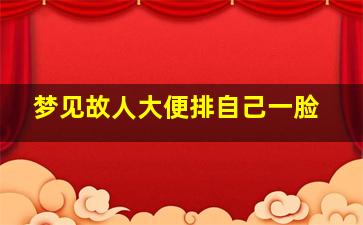 梦见故人大便排自己一脸